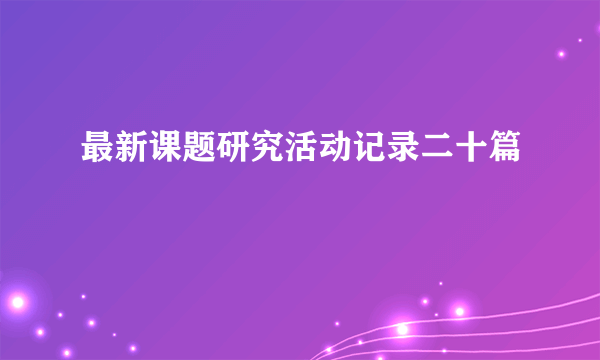 最新课题研究活动记录二十篇